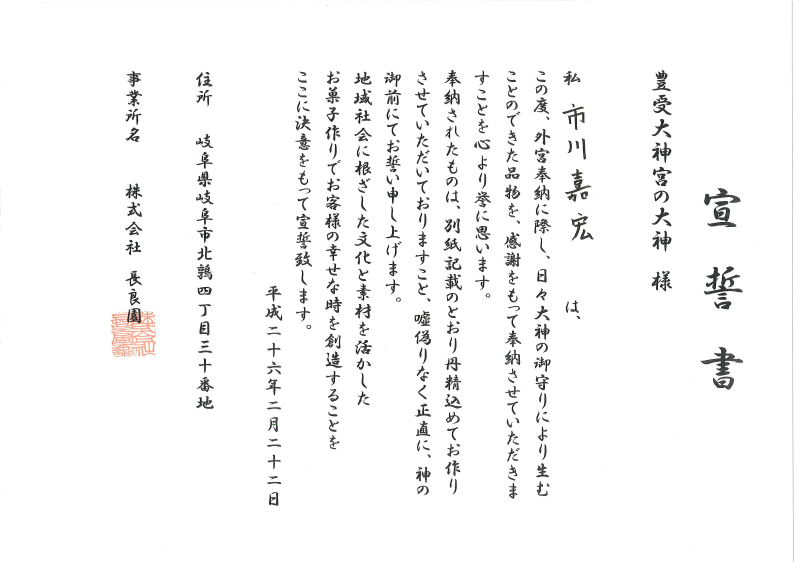 宣誓書

豊受大神宮の大神 様

私 市川嘉宏 は、

この度、外宮奉納に際し、日々大神の御守りにより生むことのできた品物を、感謝をもって奉納させていただきますことを心より誉に思います。

奉納されたものは、別紙記載のとおり丹精込めてお作りさせていただいておりますこと、嘘偽りなく正直に、神の御前にてお誓い申し上げます。

地域社会に根ざした文化と素材を活かしたお菓子作りでお客様の幸せな時を創造することをここに決意をもって宣誓致します。

平成二十六年二月二十二日

住所 岐阜県岐阜市北鶉四丁目三十番地

事業所名 株式会社 長良園